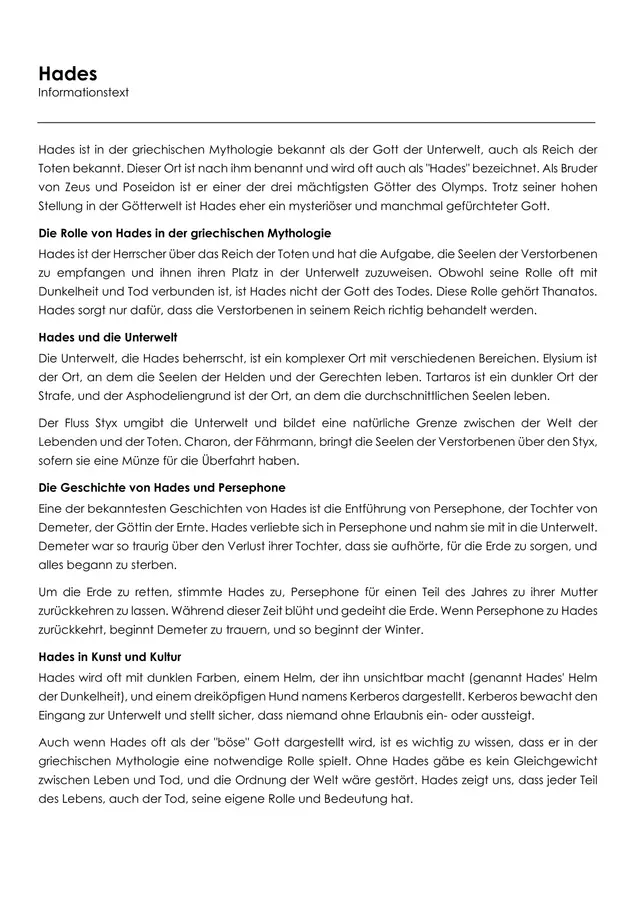 Hades
Informationstext

Hades ist in der griechischen Mythologie bekannt als der Gott der Unterwelt, auch als Reich der Toten bekannt. Dieser Ort ist nach ihm benannt und wird oft auch als "Hades" bezeichnet. Als Bruder von Zeus und Poseidon ist er einer der drei mächtigsten Götter des Olymps. Trotz seiner hohen Stellung in der Götterwelt ist Hades eher ein mysteriöser und manchmal gefürchteter Gott.

Die Rolle von Hades in der griechischen Mythologie
Hades ist der Herrscher über das Reich der Toten und hat die Aufgabe, die Seelen der Verstorbenen zu empfangen und ihnen ihren Platz in der Unterwelt zuzuweisen. Obwohl seine Rolle oft mit Dunkelheit und Tod verbunden ist, ist Hades nicht der Gott des Todes. Diese Rolle gehört Thanatos. Hades sorgt nur dafür, dass die Verstorbenen in seinem Reich richtig behandelt werden.

Hades und die Unterwelt
Die Unterwelt, die Hades beherrscht, ist ein komplexer Ort mit verschiedenen Bereichen. Elysium ist der Ort, an dem die Seelen der Helden und der Gerechten leben. Tartaros ist ein dunkler Ort der Strafe, und der Asphodeliengrund ist der Ort, an dem die durchschnittlichen Seelen leben.

Der Fluss Styx umgibt die Unterwelt und bildet eine natürliche Grenze zwischen der Welt der Lebenden und der Toten. Charon, der Fährmann, bringt die Seelen der Verstorbenen über den Styx, sofern sie eine Münze für die Überfahrt haben.

Die Geschichte von Hades und Persephone
Eine der bekanntesten Geschichten von Hades ist die Entführung von Persephone, der Tochter von Demeter, der Göttin der Ernte. Hades verliebte sich in Persephone und nahm sie mit in die Unterwelt. Demeter war so traurig über den Verlust ihrer Tochter, dass sie aufhörte, für die Erde zu sorgen, und alles begann zu sterben.

Um die Erde zu retten, stimmte Hades zu, Persephone für einen Teil des Jahres zu ihrer Mutter zurückkehren zu lassen. Während dieser Zeit blüht und gedeiht die Erde. Wenn Persephone zu Hades zurückkehrt, beginnt Demeter zu trauern, und so beginnt der Winter.

Hades in Kunst und Kultur
Hades wird oft mit dunklen Farben, einem Helm, der ihn unsichtbar macht (genannt Hades' Helm der Dunkelheit), und einem dreiköpfigen Hund namens Kerberos dargestellt. Kerberos bewacht den Eingang zur Unterwelt und stellt sicher, dass niemand ohne Erlaubnis ein- oder aussteigt.

Auch wenn Hades oft als der "böse" Gott dargestellt wird, ist es wichtig zu wissen, dass er in der griechischen Mythologie eine notwendige Rolle spielt. Ohne Hades gäbe es kein Gleichgewicht zwischen Leben und Tod, und die Ordnung der Welt wäre gestört. Hades zeigt uns, dass jeder Teil des Lebens, auch der Tod, seine eigene Rolle und Bedeutung hat.